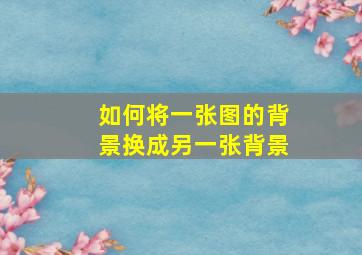 如何将一张图的背景换成另一张背景